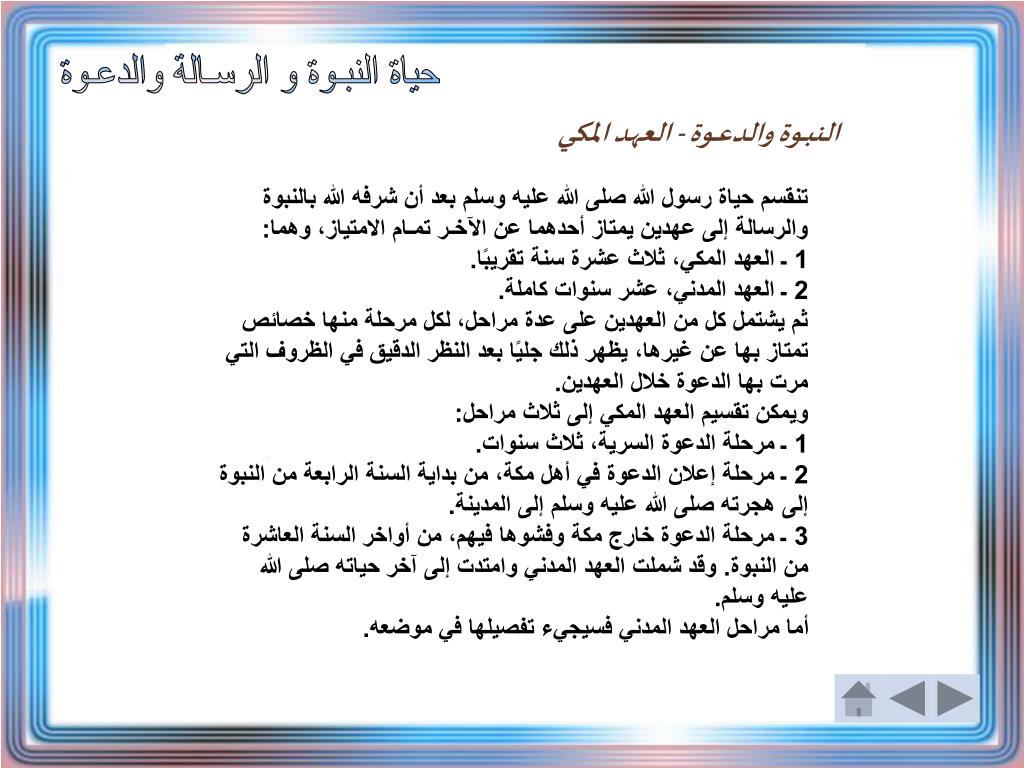 حياة النبوة و الرسالة والدعوة

النبوة والدعوة - العهد المكي

تنقسم حياة رسول الله صلى الله عليه وسلم بعد أن شرفه الله بالنبوة والرسالة إلى عهدين يمتاز أحدهما عن الآخر تمام الامتياز، وهما:
1 ـ العهد المكي، ثلاث عشرة سنة تقريبًا.
2 ـ العهد المدني، عشر سنوات كاملة.
ثم يشتمل كل من العهدين على عدة مراحل، لكل مرحلة منها خصائص تمتاز بها عن غيرها، يظهر ذلك جليًا بعد النظر الدقيق في الظروف التي مرت بها الدعوة خلال العهدين.
ويمكن تقسيم العهد المكي إلى ثلاث مراحل:
1 ـ مرحلة الدعوة السرية، ثلاث سنوات.
2 ـ مرحلة إعلان الدعوة في أهل مكة، من بداية السنة الرابعة من النبوة إلى هجرته صلى الله عليه وسلم إلى المدينة.
3 ـ مرحلة الدعوة خارج مكة وفشوها فيهم، من أواخر السنة العاشرة من النبوة. وقد شملت العهد المدني وامتدت إلى آخر حياته صلى الله عليه وسلم.
أما مراحل العهد المدني فسيجيء تفصيلها في موضعه.